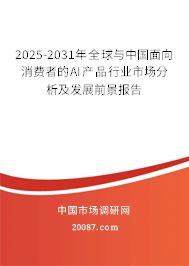 2025-2031年全球与中国面向消费者的AI产品行业市场分析及发展前景报告

中国市场调研网

20087.com